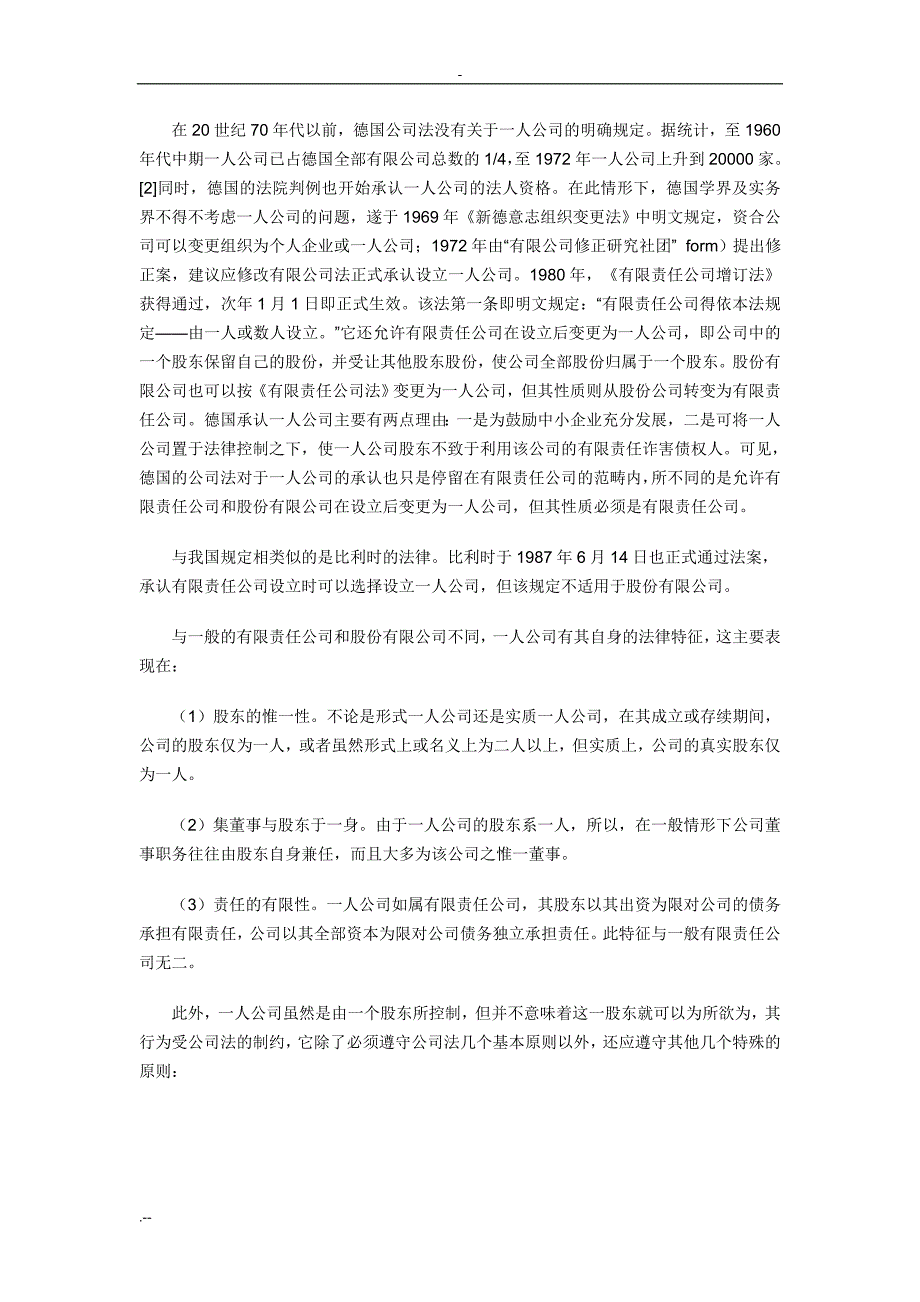 -

在 20 世纪 70 年代以前，德国公司法没有关于一人公司的明确规定。据统计，至 1960 年代中期一人公司已占德国全部有限公司总数的 1/4，至 1972 年一人公司上升到 20000 家。[2]同时，德国的法院判例也开始承认一人公司的法人资格。在此情形下，德国学界及实务界不得不考虑一人公司的问题，遂于 1969 年《新德意志组织变更法》中明文规定，资合公司可以变更组织为个人企业或一人公司；1972 年由“有限公司修正研究社团” form）提出修正案，建议应修改有限公司法正式承认设立一人公司。1980 年，《有限责任公司增订法》获得通过，次年 1 月 1 日即正式生效。该法第一条即明文规定：“有限责任公司得依本法规定——由一人或数人设立。”它还允许有限责任公司在设立后变更为一人公司，即公司中的一个股东保留自己的股份，并受让其他股东股份，使公司全部股份归属于一个股东。股份有限公司也可以按《有限责任公司法》变更为一人公司，但其性质则从股份公司转变为有限责任公司。德国承认一人公司主要有两点理由：一是为鼓励中小企业充分发展，二是可将一人公司置于法律控制之下，使一人公司股东不致于利用该公司的有限责任诈害债权人。可见，德国的公司法对于一人公司的承认也只是停留在有限责任公司的范畴内，所不同的是允许有限责任公司和股份有限公司在设立后变更为一人公司，但其性质必须是有限责任公司。

与我国规定相类似的是比利时的法律。比利时于 1987 年 6 月 14 日也正式通过法案，承认有限责任公司设立时可以选择设立一人公司，但该规定不适用于股份有限公司。

与一般的有限责任公司和股份有限公司不同，一人公司有其自身的法律特征，这主要表现在：

（1）股东的惟一性。不论是形式一人公司还是实质一人公司，在其成立或存续期间，公司的股东仅为一人，或者虽然形式上或名义上为二人以上，但实质上，公司的真实股东仅为一人。

（2）集董事与股东于一身。由于一人公司的股东系一人，所以，在一般情形下公司董事职务往往由股东自身兼任，而且大多为该公司之惟一董事。

（3）责任的有限性。一人公司如属有限责任公司，其股东以其出资为限对公司的债务承担有限责任，公司以其全部资本为限对公司债务独立承担责任。此特征与一般有限责任公司无二。

此外，一人公司虽然是由一个股东所控制，但并不意味着这一股东就可以为所欲为，其行为受公司法的制约，它除了必须遵守公司法几个基本原则以外，还应遵守其他几个特殊的原则：

.--